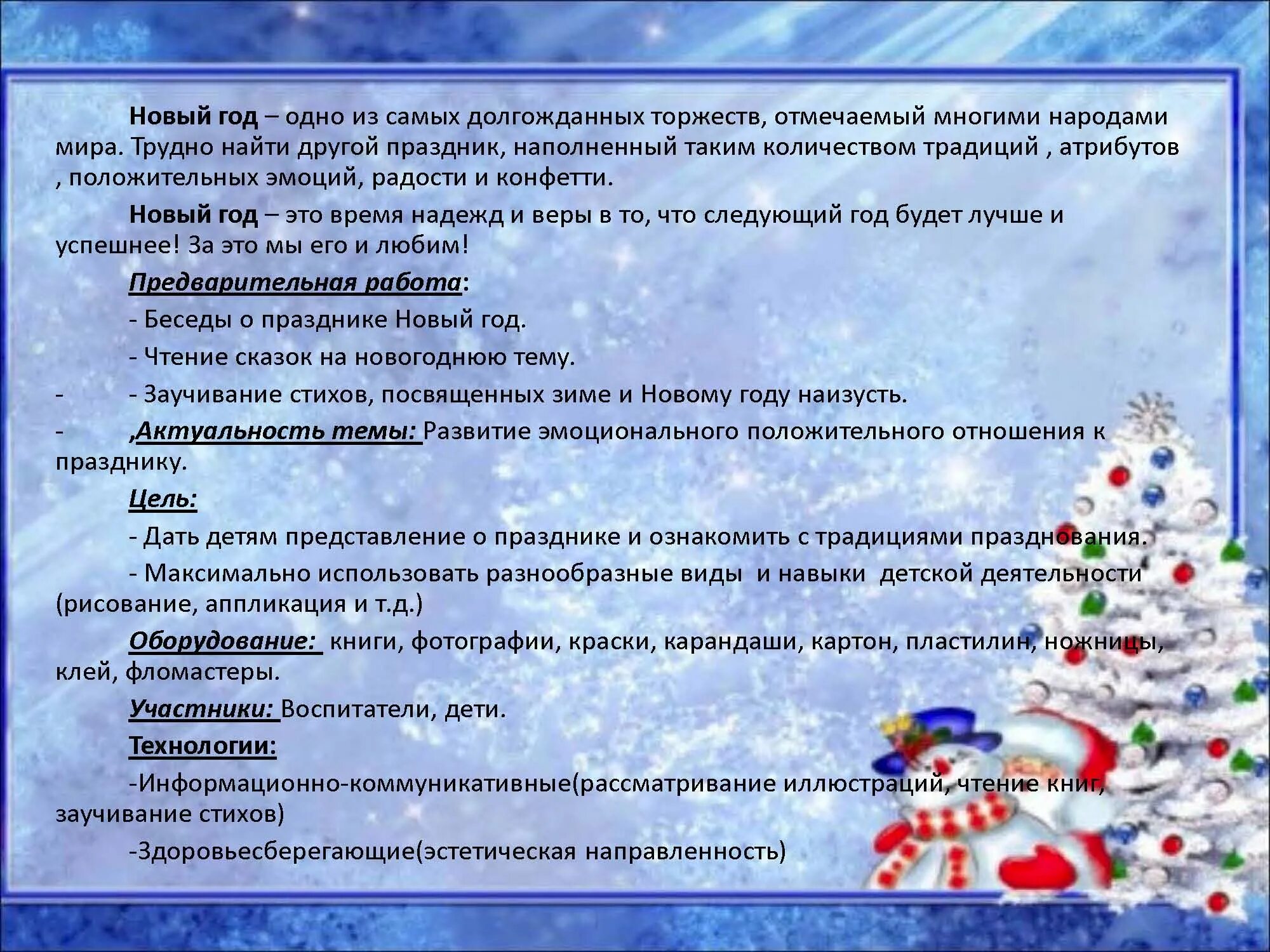 Новый год – одно из самых долгожданных торжеств, отмечаемый многими народами мира. Трудно найти другой праздник, наполненный таким количеством традиций , атрибутов , положительных эмоций, радости и конфетти.

Новый год – это время надежд и веры в то, что следующий год будет лучше и успешнее! За это мы его и любим!

Предварительная работа:

- Беседы о празднике Новый год.

- Чтение сказок на новогоднюю тему.

- - Заучивание стихов, посвященных зиме и Новому году наизусть.

- ,Актуальность темы: Развитие эмоционального положительного отношения к празднику.

Цель:

- Дать детям представление о празднике и ознакомить с традициями празднования.

- Максимально использовать разнообразные виды и навыки детской деятельности (рисование, аппликация и т.д.)

Оборудование: книги, фотографии, краски, карандаши, картон, пластилин, ножницы, клей, фломастеры.

Участники: Воспитатели, дети.

Технологии:

-Информационно-коммуникативные(рассматривание иллюстраций, чтение книг, заучивание стихов)

-Здоровьесберегающие(эстетическая направленность)